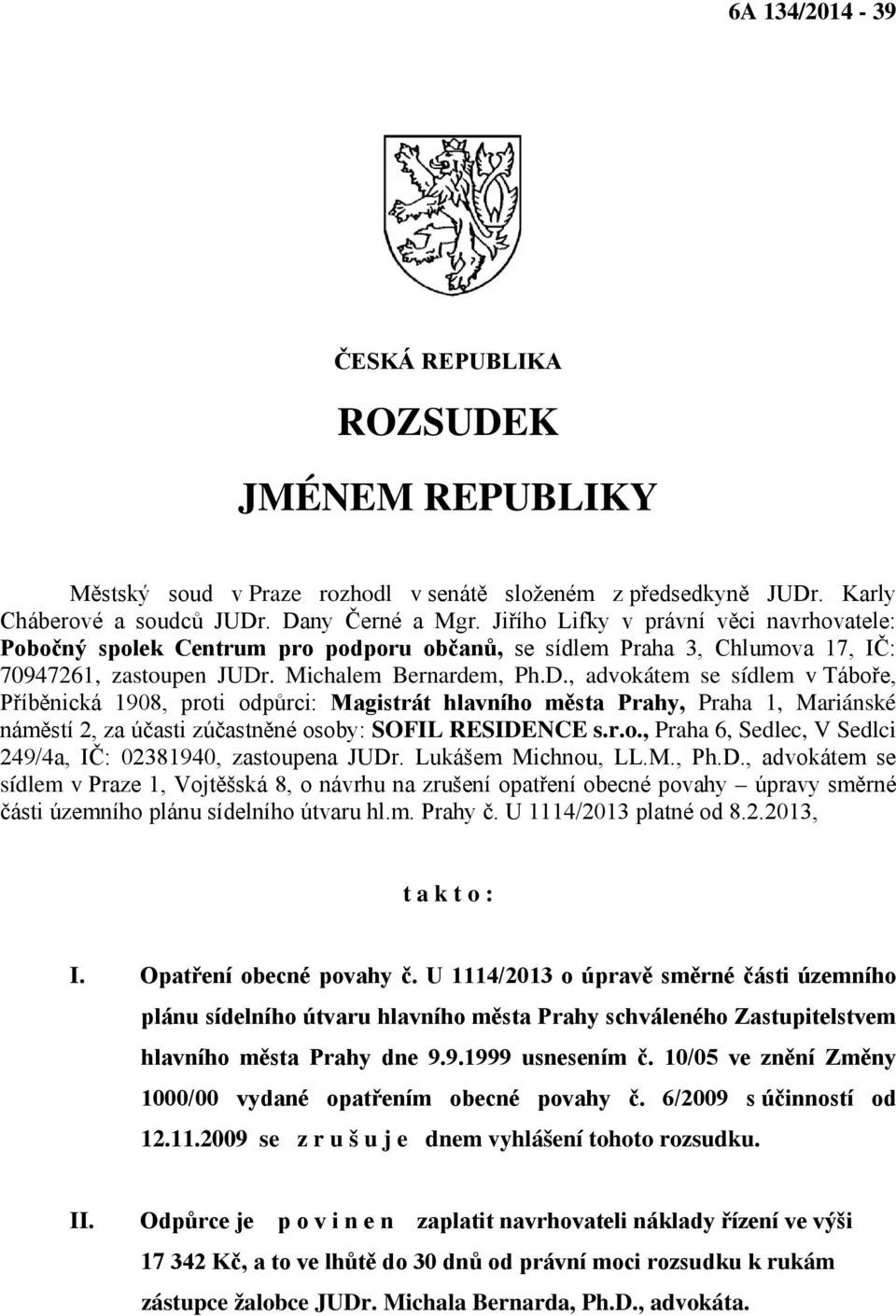 6A 134/2014 - 39

ČESKÁ REPUBLIKA

ROZSUDEK

JMÉNEM REPUBLIKY

Městský soud v Praze rozhodl v senátě složeném z předsedkyně JUDr. Karly Cháberové a soudců JUDr. Dany Černé a Mgr. Jiřího Lifky v právní věci navrhovatele: Pobočný spolek Centrum pro podporu občanů, se sídlem Praha 3, Chlumova 17, IČ: 70947261, zastoupen JUDr. Michalem Bernardem, Ph.D., advokátem se sídlem v Táboře, Příběnická 1908, proti odpůrci: Magistrát hlavního města Prahy, Praha 1, Mariánské náměstí 2, za účasti zúčastněné osoby: SOFIL RESIDENCE s.r.o., Praha 6, Sedlec, V Sedlci 249/4a, IČ: 02381940, zastoupena JUDr. Lukášem Michnou, LL.M., Ph.D., advokátem se sídlem v Praze 1, Vojtěšská 8, o návrhu na zrušení opatření obecné povahy – úpravy směrné části územního plánu sídelního útvaru hl.m. Prahy č. U 1114/2013 platné od 8.2.2013,

t a k t o :

I. Opatření obecné povahy č. U 1114/2013 o úpravě směrné části územního plánu sídelního útvaru hlavního města Prahy schváleného Zastupitelstvem hlavního města Prahy dne 9.9.1999 usnesením č. 10/05 ve znění Změny 1000/00 vydané opatřením obecné povahy č. 6/2009 s účinností od 12.11.2009 se z r u š u j e dnem vyhlášení tohoto rozsudku.

II. Odpůrce je p o v i n e n zaplatit navrhovateli náklady řízení ve výši 17 342 Kč, a to ve lhůtě do 30 dnů od právní moci rozsudku k rukám zástupce žalobce JUDr. Michala Bernarda, Ph.D., advokáta.